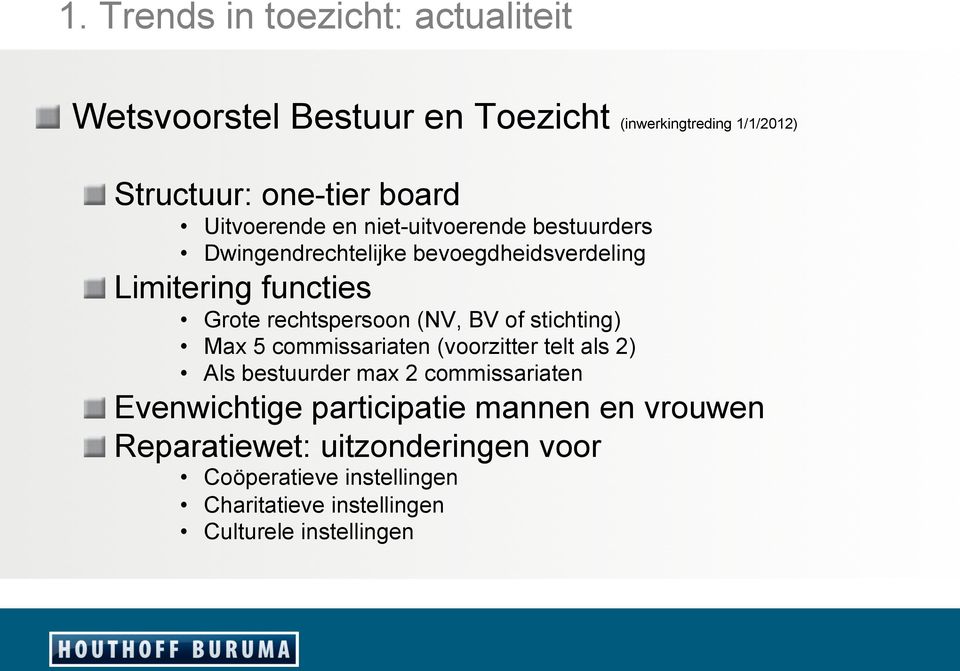 1. Trends in toezicht: actualiteit

Wetsvoorstel Bestuur en Toezicht (inwerkingtreding 1/1/2012)

Structuur: one-tier board
• Uitvoerende en niet-uitvoerende bestuurders
• Dwingendrechtelijke bevoegdheidsverdeling

Limitering functies
• Grote rechtspersoon (NV, BV of stichting)
• Max 5 commissariaten (voorzitter telt als 2)
• Als bestuurder max 2 commissariaten

Evenwichtige participatie mannen en vrouwen

Reparatiewet: uitzonderingen voor
• Coöperatieve instellingen
• Charitatieve instellingen
• Culturele instellingen

HOUTHOFF BURUMA